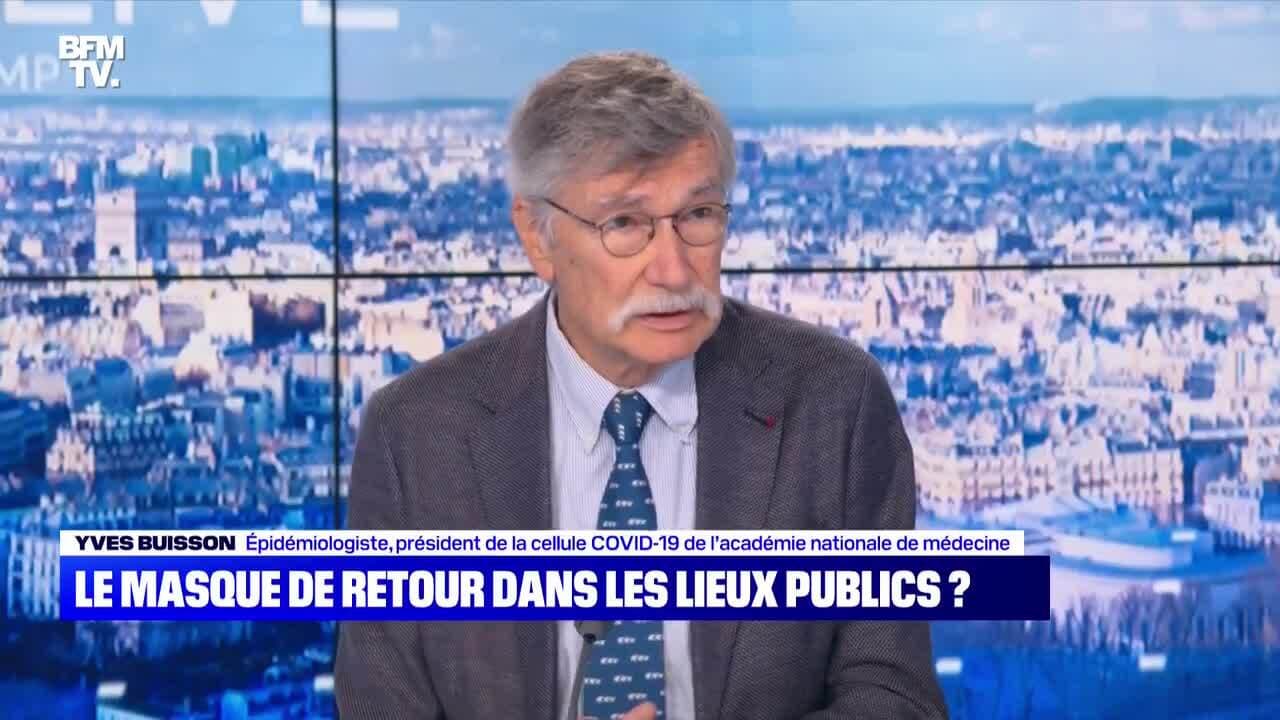 BFM TV.

YVES BUISSON Épidémiologiste, président de la cellule COVID-19 de l'académie nationale de médecine

LE MASQUE DE RETOUR DANS LES LIEUX PUBLICS ?